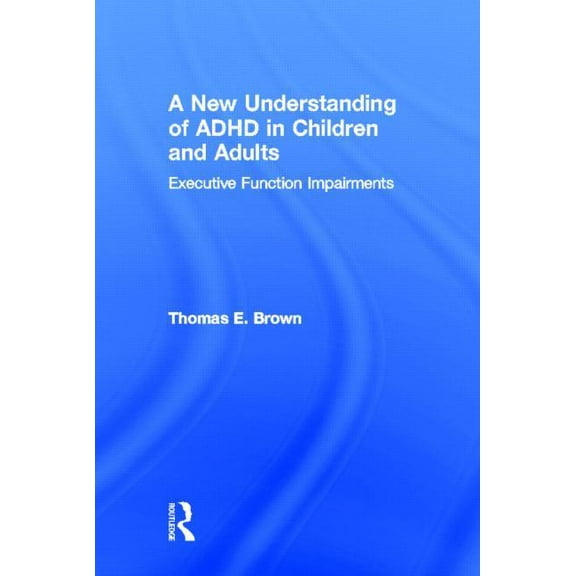 A New Understanding of ADHD in Children and Adults

Executive Function Impairments

Thomas E. Brown

ROUTLEDGE